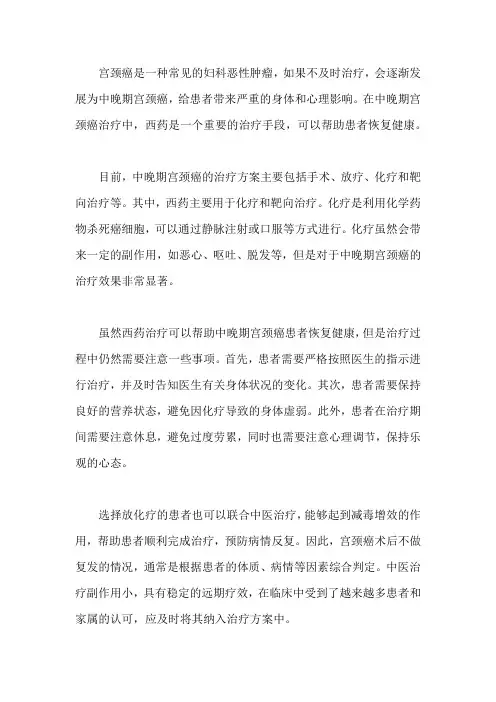 宫颈癌是一种常见的妇科恶性肿瘤，如果不及时治疗，会逐渐发展为中晚期宫颈癌，给患者带来严重的身体和心理影响。在中晚期宫颈癌治疗中，西药是一个重要的治疗手段，可以帮助患者恢复健康。

目前，中晚期宫颈癌的治疗方案主要包括手术、放疗、化疗和靶向治疗等。其中，西药主要用于化疗和靶向治疗。化疗是利用化学药物杀死癌细胞，可以通过静脉注射或口服等方式进行。化疗虽然会带来一定的副作用，如恶心、呕吐、脱发等，但是对于中晚期宫颈癌的治疗效果非常显著。

虽然西药治疗可以帮助中晚期宫颈癌患者恢复健康，但是治疗过程中仍然需要注意一些事项。首先，患者需要严格按照医生的指示进行治疗，并及时告知医生有关身体状况的变化。其次，患者需要保持良好的营养状态，避免因化疗导致的身体虚弱。此外，患者在治疗期间需要注意休息，避免过度劳累，同时也需要注意心理调节，保持乐观的心态。

选择放化疗的患者也可以联合中医治疗，能够起到减毒增效的作用，帮助患者顺利完成治疗，预防病情反复。因此，宫颈癌术后不做复发的情况，通常是根据患者的体质、病情等因素综合判定。中医治疗副作用小，具有稳定的远期疗效，在临床中受到了越来越多患者和家属的认可，应及时将其纳入治疗方案中。